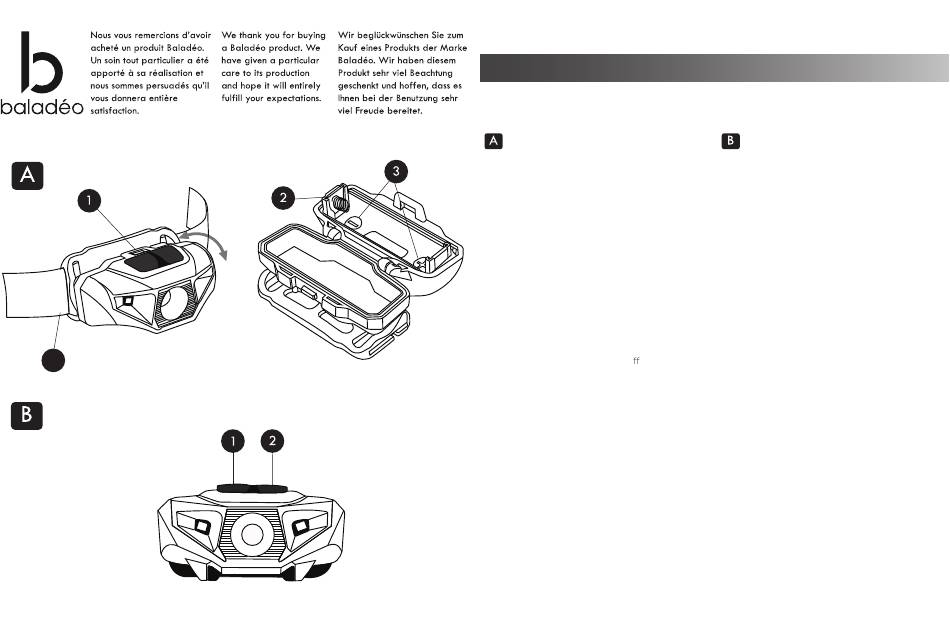 b
baladéo

Nous vous remercions d'avoir acheté un produit Baladéo. Un soin tout particulier a été apporté à sa réalisation et nous sommes persuadés qu'il vous donnera entière satisfaction.

We thank you for buying a Baladéo product. We have given a particular care to its production and hope it will entirely fulfill your expectations.

Wir beglückwünschen Sie zum Kauf eines Produkts der Marke Baladéo. Wir haben diesem Produkt sehr viel Beachtung geschenkt und hoffen, dass es Ihnen bei der Benutzung sehr viel Freude bereitet.

A

B

A

1

2

3

ff

B

1

2